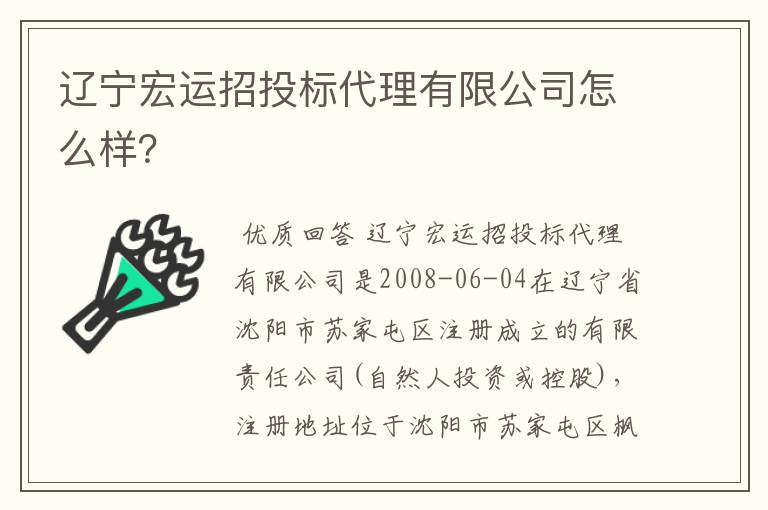 辽宁宏运招投标代理有限公司怎么样?

优质回答 辽宁宏运招投标代理有限公司是2008-06-04在辽宁省沈阳市苏家屯区注册成立的有限责任公司(自然人投资或控股),注册地址位于沈阳市苏家屯区枫